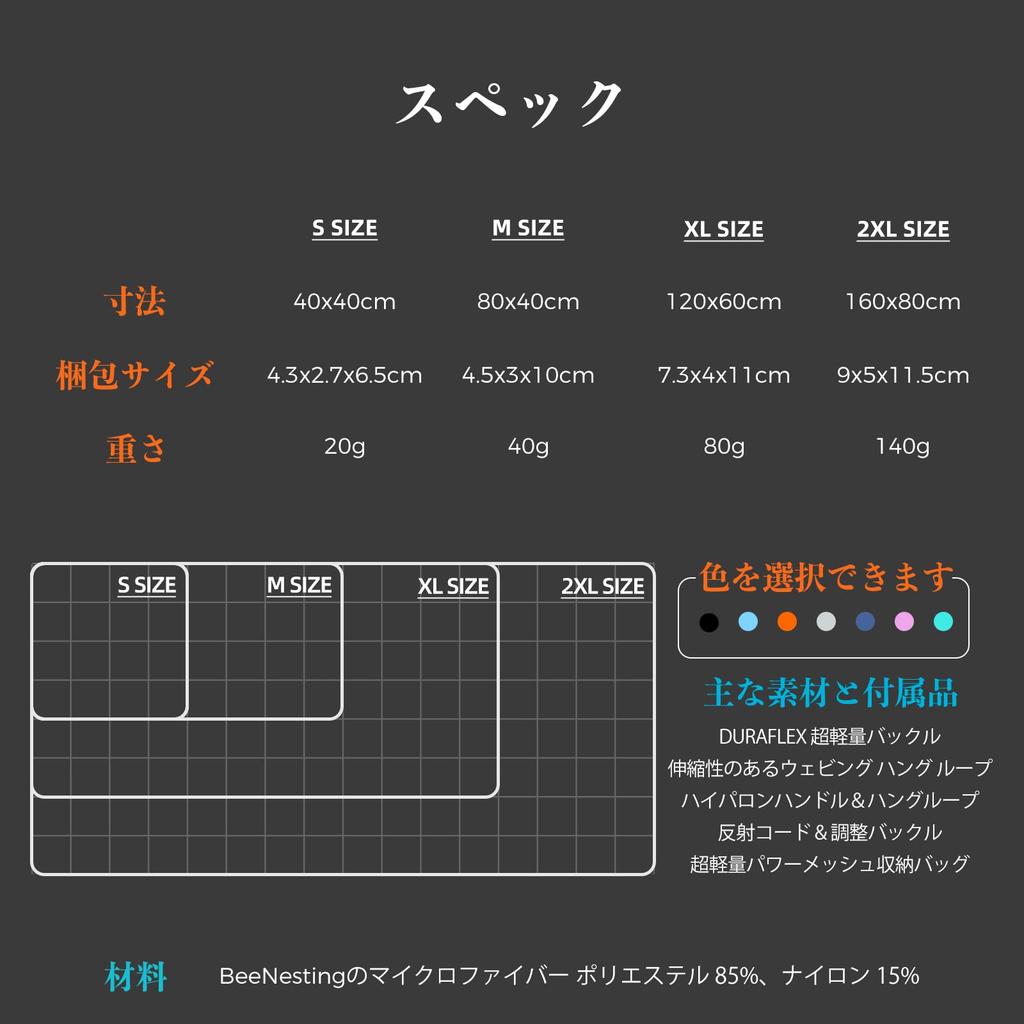 スペック

|  | S SIZE | M SIZE | XL SIZE | 2XL SIZE |
|---|---|---|---|---|
| 寸法 | 40x40cm | 80x40cm | 120x60cm | 160x80cm |
| 梱包サイズ | 4.3x2.7x6.5cm | 4.5x3x10cm | 7.3x4x11cm | 9x5x11.5cm |
| 重さ | 20g | 40g | 80g | 140g |

S SIZE
M SIZE
XL SIZE
2XL SIZE

色を選択できます

主な素材と付属品
DURAFLEX 超軽量バックル
伸縮性のあるウェビング ハング ループ
ハイパロンハンドル＆ハングループ
反射コード＆調整バックル
超軽量パワーメッシュ収納バッグ

材料 BeeNestingのマイクロファイバー ポリエステル 85%、ナイロン 15%